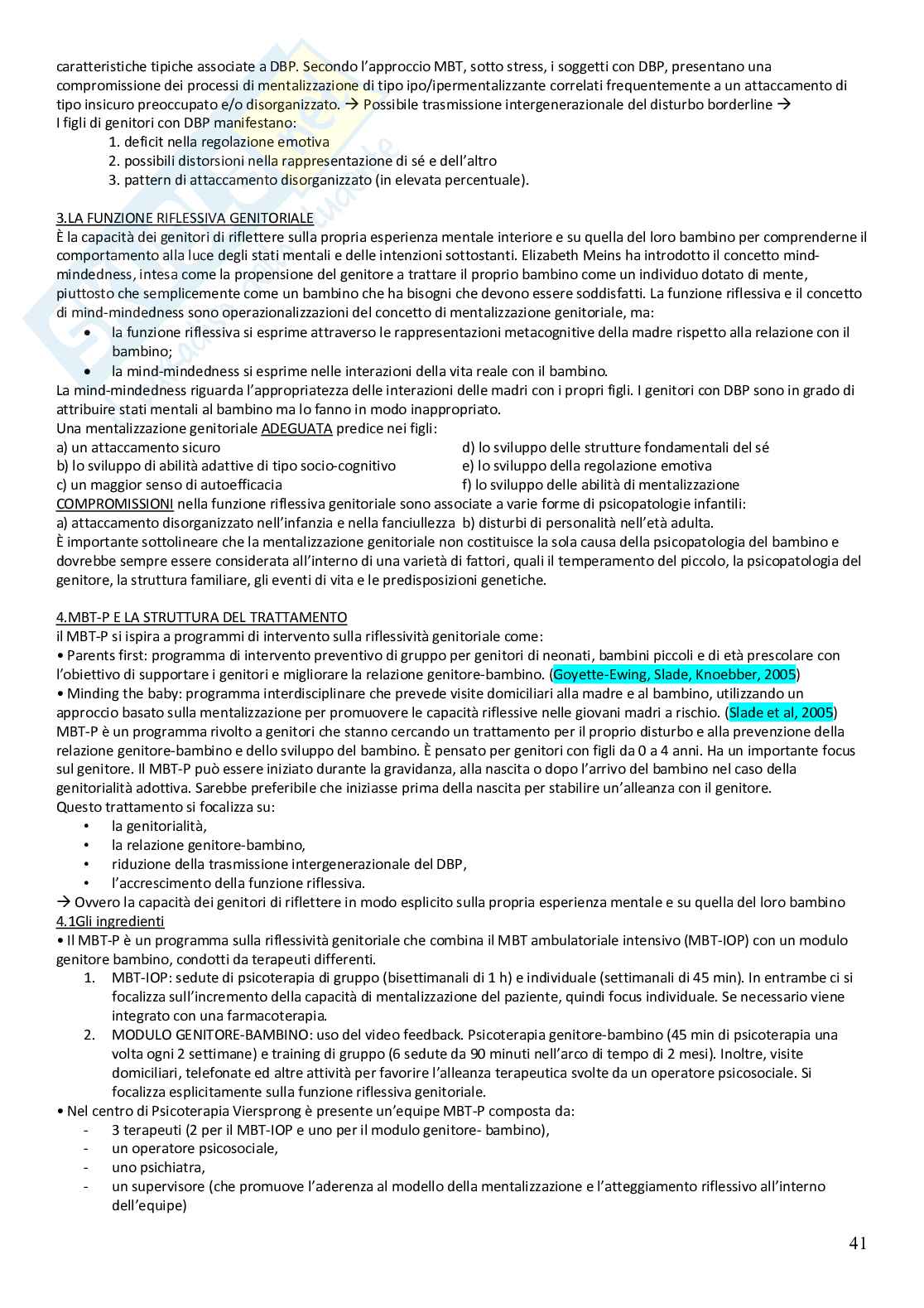 caratteristiche tipiche associate a DBP. Secondo l'approccio MBT, sotto stress, i soggetti con DBP, presentano una compromissione dei processi di mentalizzazione di tipo ipo/ipermentalizzante correlati frequentemente a un attaccamento di tipo insicuro preoccupato e/o disorganizzato. → Possibile trasmissione intergenerazionale del disturbo borderline →
I figli di genitori con DBP manifestano:
1. deficit nella regolazione emotiva
2. possibili distorsioni nella rappresentazione di sé e dell'altro
3. pattern di attaccamento disorganizzato (in elevata percentuale).

3.LA FUNZIONE RIFLESSIVA GENITORIALE
È la capacità dei genitori di riflettere sulla propria esperienza mentale interiore e su quella del loro bambino per comprenderne il comportamento alla luce degli stati mentali e delle intenzioni sottostanti. Elizabeth Meins ha introdotto il concetto mind-mindedness, intesa come la propensione del genitore a trattare il proprio bambino come un individuo dotato di mente, piuttosto che semplicemente come un bambino che ha bisogni che devono essere soddisfatti. La funzione riflessiva e il concetto di mind-mindedness sono operazionalizzazioni del concetto di mentalizzazione genitoriale, ma:
• la funzione riflessiva si esprime attraverso le rappresentazioni metacognitive della madre rispetto alla relazione con il bambino;
• la mind-mindedness si esprime nelle interazioni della vita reale con il bambino.
La mind-mindedness riguarda l'appropriatezza delle interazioni delle madri con i propri figli. I genitori con DBP sono in grado di attribuire stati mentali al bambino ma lo fanno in modo inappropriato.
Una mentalizzazione genitoriale ADEGUATA predice nei figli:
a) un attaccamento sicuro
b) lo sviluppo di abilità adattive di tipo socio-cognitivo
c) un maggior senso di autoefficacia
d) lo sviluppo delle strutture fondamentali del sé
e) lo sviluppo della regolazione emotiva
f) lo sviluppo delle abilità di mentalizzazione
COMPROMISSIONI nella funzione riflessiva genitoriale sono associate a varie forme di psicopatologie infantili:
a) attaccamento disorganizzato nell'infanzia e nella fanciullezza b) disturbi di personalità nell'età adulta.
È importante sottolineare che la mentalizzazione genitoriale non costituisce la sola causa della psicopatologia del bambino e dovrebbe sempre essere considerata all'interno di una varietà di fattori, quali il temperamento del piccolo, la psicopatologia del genitore, la struttura familiare, gli eventi di vita e le predisposizioni genetiche.

4.MBT-P E LA STRUTTURA DEL TRATTAMENTO
il MBT-P si ispira a programmi di intervento sulla riflessività genitoriale come:
• Parents first: programma di intervento preventivo di gruppo per genitori di neonati, bambini piccoli e di età prescolare con l'obiettivo di supportare i genitori e migliorare la relazione genitore-bambino. (Goyette-Ewing, Slade, Knoebber, 2005)
• Minding the baby: programma interdisciplinare che prevede visite domiciliari alla madre e al bambino, utilizzando un approccio basato sulla mentalizzazione per promuovere le capacità riflessive nelle giovani madri a rischio. (Slade et al, 2005)
MBT-P è un programma rivolto a genitori che stanno cercando un trattamento per il proprio disturbo e alla prevenzione della relazione genitore-bambino e dello sviluppo del bambino. È pensato per genitori con figli da 0 a 4 anni. Ha un importante focus sul genitore. Il MBT-P può essere iniziato durante la gravidanza, alla nascita o dopo l'arrivo del bambino nel caso della genitorialità adottiva. Sarebbe preferibile che iniziasse prima della nascita per stabilire un'alleanza con il genitore.
Questo trattamento si focalizza su:
• la genitorialità,
• la relazione genitore-bambino,
• riduzione della trasmissione intergenerazionale del DBP,
• l'accrescimento della funzione riflessiva.
→ Ovvero la capacità dei genitori di riflettere in modo esplicito sulla propria esperienza mentale e su quella del loro bambino
4.1Gli ingredienti
• Il MBT-P è un programma sulla riflessività genitoriale che combina il MBT ambulatoriale intensivo (MBT-IOP) con un modulo genitore bambino, condotti da terapeuti differenti.
1. MBT-IOP: sedute di psicoterapia di gruppo (bisettimanali di 1 h) e individuale (settimanali di 45 min). In entrambe ci si focalizza sull'incremento della capacità di mentalizzazione del paziente, quindi focus individuale. Se necessario viene integrato con una farmacoterapia.
2. MODULO GENITORE-BAMBINO: uso del video feedback. Psicoterapia genitore-bambino (45 min di psicoterapia una volta ogni 2 settimane) e training di gruppo (6 sedute da 90 minuti nell'arco di tempo di 2 mesi). Inoltre, visite domiciliari, telefonate ed altre attività per favorire l'alleanza terapeutica svolte da un operatore psicosociale. Si focalizza esplicitamente sulla funzione riflessiva genitoriale.
• Nel centro di Psicoterapia Viersprong è presente un'equipe MBT-P composta da:
- 3 terapeuti (2 per il MBT-IOP e uno per il modulo genitore- bambino),
- un operatore psicosociale,
- uno psichiatra,
- un supervisore (che promuove l'aderenza al modello della mentalizzazione e l'atteggiamento riflessivo all'interno dell'equipe)

41